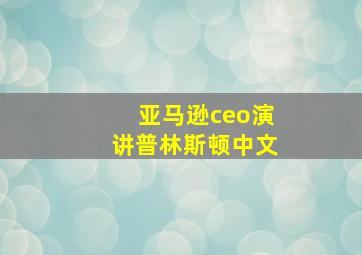 亚马逊ceo演讲普林斯顿中文